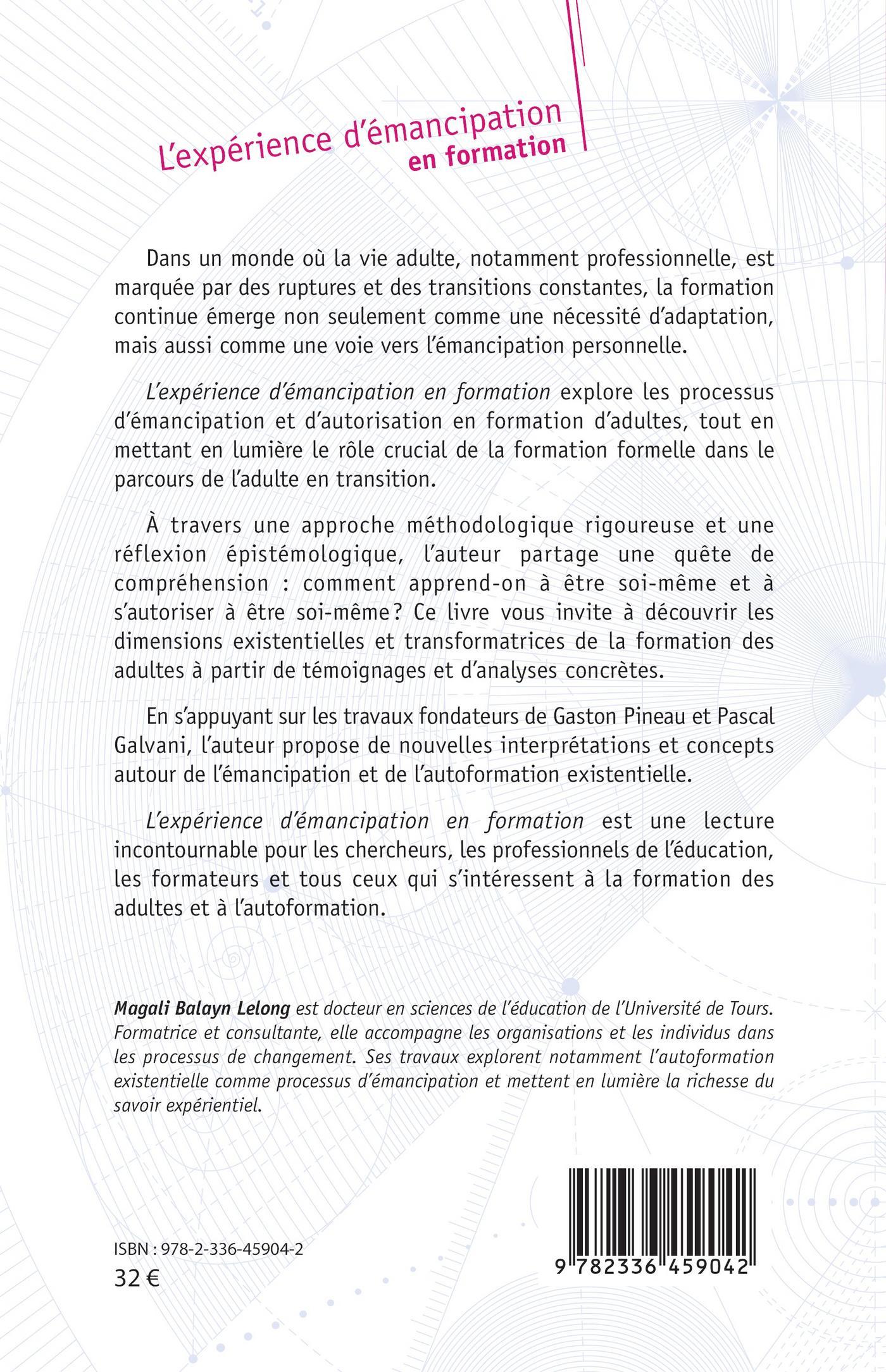 L'expérience d'émancipation
en formation

Dans un monde où la vie adulte, notamment professionnelle, est marquée par des ruptures et des transitions constantes, la formation continue émerge non seulement comme une nécessité d'adaptation, mais aussi comme une voie vers l'émancipation personnelle.

L'expérience d'émancipation en formation explore les processus d'émancipation et d'autorisation en formation d'adultes, tout en mettant en lumière le rôle crucial de la formation formelle dans le parcours de l'adulte en transition.

À travers une approche méthodologique rigoureuse et une réflexion épistémologique, l'auteur partage une quête de compréhension : comment apprend-on à être soi-même et à s'autoriser à être soi-même ? Ce livre vous invite à découvrir les dimensions existentielles et transformatrices de la formation des adultes à partir de témoignages et d'analyses concrètes.

En s'appuyant sur les travaux fondateurs de Gaston Pineau et Pascal Galvani, l'auteur propose de nouvelles interprétations et concepts autour de l'émancipation et de l'autoformation existentielle.

L'expérience d'émancipation en formation est une lecture incontournable pour les chercheurs, les professionnels de l'éducation, les formateurs et tous ceux qui s'intéressent à la formation des adultes et à l'autoformation.

Magali Balayn Lelong est docteur en sciences de l'éducation de l'Université de Tours. Formatrice et consultante, elle accompagne les organisations et les individus dans les processus de changement. Ses travaux explorent notamment l'autoformation existentielle comme processus d'émancipation et mettent en lumière la richesse du savoir expérientiel.

ISBN : 978-2-336-45904-2
32 €

9 782336 459042